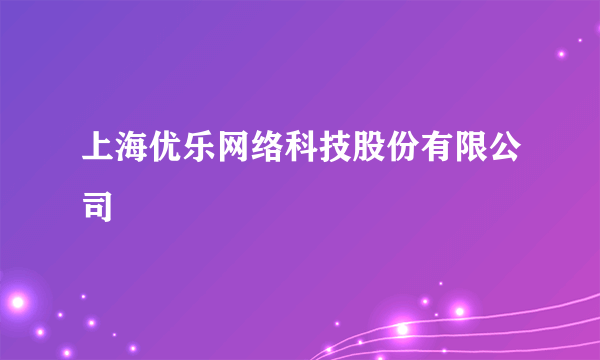 上海优乐网络科技股份有限公司